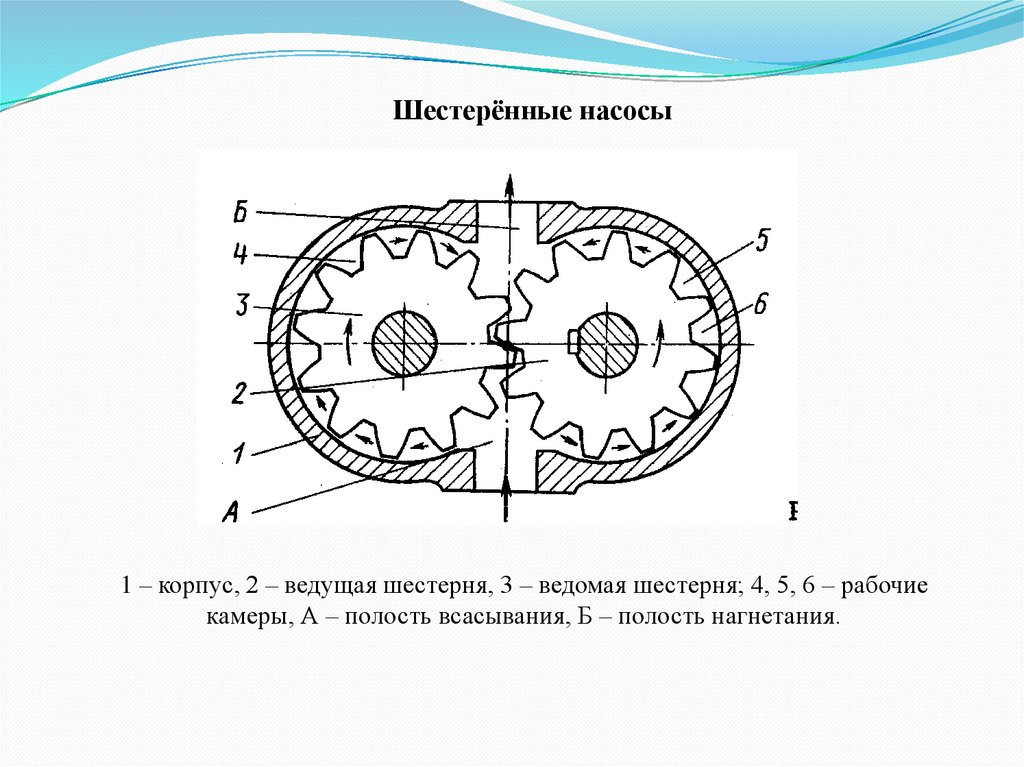 Шестерённые насосы

Б
4
3
2
1
А
5
6

1 – корпус, 2 – ведущая шестерня, 3 – ведомая шестерня; 4, 5, 6 – рабочие камеры, А – полость всасывания, Б – полость нагнетания.